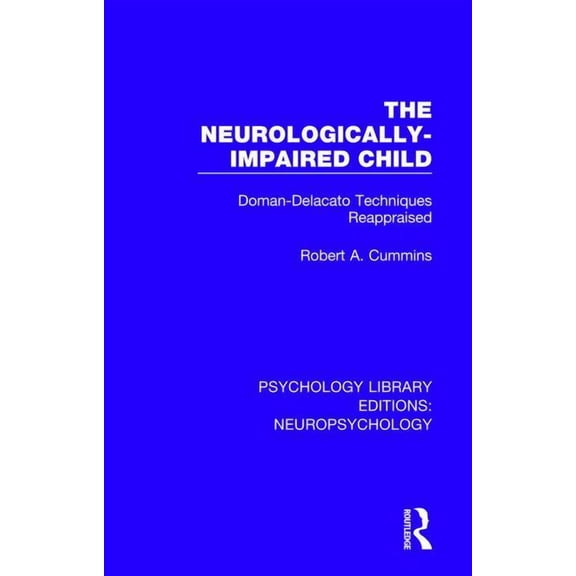 THE NEUROLOGICALLY-IMPAIRED CHILD

Doman-Delacato Techniques Reappraised

Robert A. Cummins

PSYCHOLOGY LIBRARY EDITIONS: NEUROPSYCHOLOGY

ROUTLEDGE